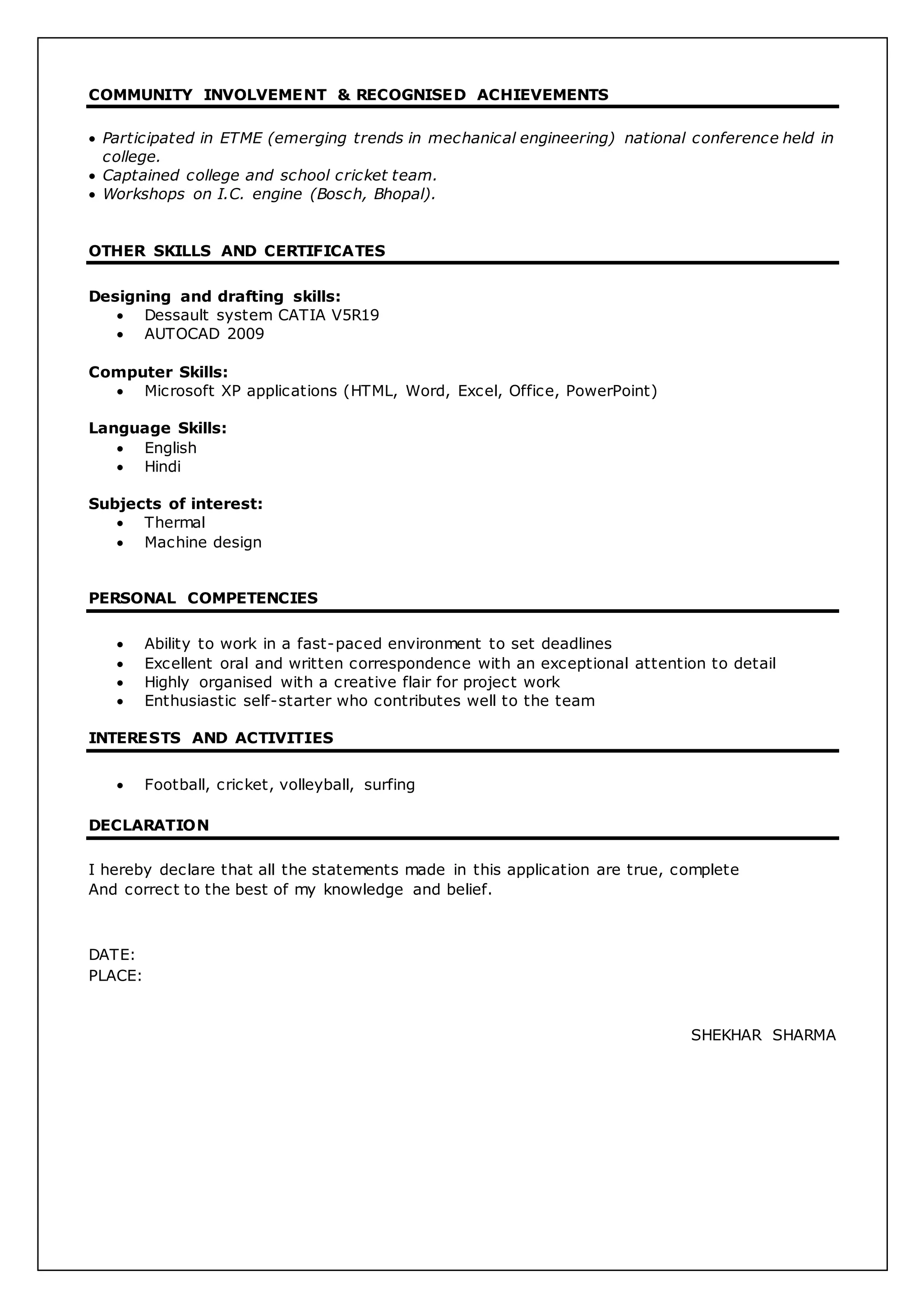 COMMUNITY INVOLVEMENT & RECOGNISED ACHIEVEMENTS

• Participated in ETME (emerging trends in mechanical engineering) national conference held in college.
• Captained college and school cricket team.
• Workshops on I.C. engine (Bosch, Bhopal).

OTHER SKILLS AND CERTIFICATES

Designing and drafting skills:
• Dessault system CATIA V5R19
• AUTOCAD 2009

Computer Skills:
• Microsoft XP applications (HTML, Word, Excel, Office, PowerPoint)

Language Skills:
• English
• Hindi

Subjects of interest:
• Thermal
• Machine design

PERSONAL COMPETENCIES

• Ability to work in a fast-paced environment to set deadlines
• Excellent oral and written correspondence with an exceptional attention to detail
• Highly organised with a creative flair for project work
• Enthusiastic self-starter who contributes well to the team

INTERESTS AND ACTIVITIES

• Football, cricket, volleyball, surfing

DECLARATION

I hereby declare that all the statements made in this application are true, complete
And correct to the best of my knowledge and belief.

DATE:
PLACE:

SHEKHAR SHARMA